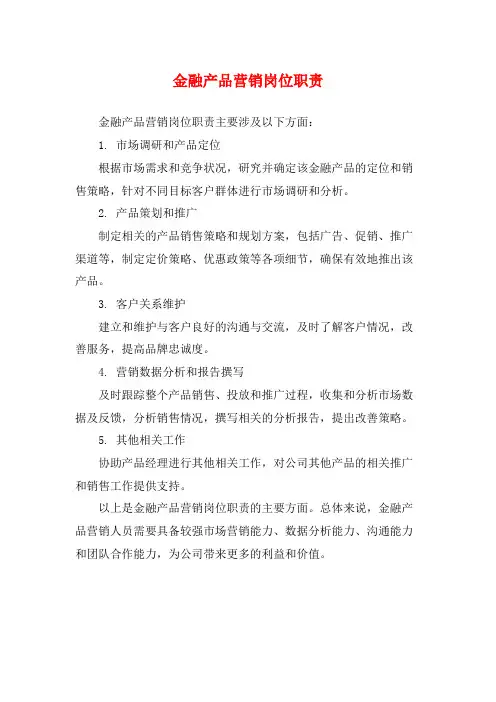 金融产品营销岗位职责

金融产品营销岗位职责主要涉及以下方面：

1. 市场调研和产品定位

根据市场需求和竞争状况，研究并确定该金融产品的定位和销售策略，针对不同目标客户群体进行市场调研和分析。

2. 产品策划和推广

制定相关的产品销售策略和规划方案，包括广告、促销、推广渠道等，制定定价策略、优惠政策等各项细节，确保有效地推出该产品。

3. 客户关系维护

建立和维护与客户良好的沟通与交流，及时了解客户情况，改善服务，提高品牌忠诚度。

4. 营销数据分析和报告撰写

及时跟踪整个产品销售、投放和推广过程，收集和分析市场数据及反馈，分析销售情况，撰写相关的分析报告，提出改善策略。

5. 其他相关工作

协助产品经理进行其他相关工作，对公司其他产品的相关推广和销售工作提供支持。

以上是金融产品营销岗位职责的主要方面。总体来说，金融产品营销人员需要具备较强市场营销能力、数据分析能力、沟通能力和团队合作能力，为公司带来更多的利益和价值。